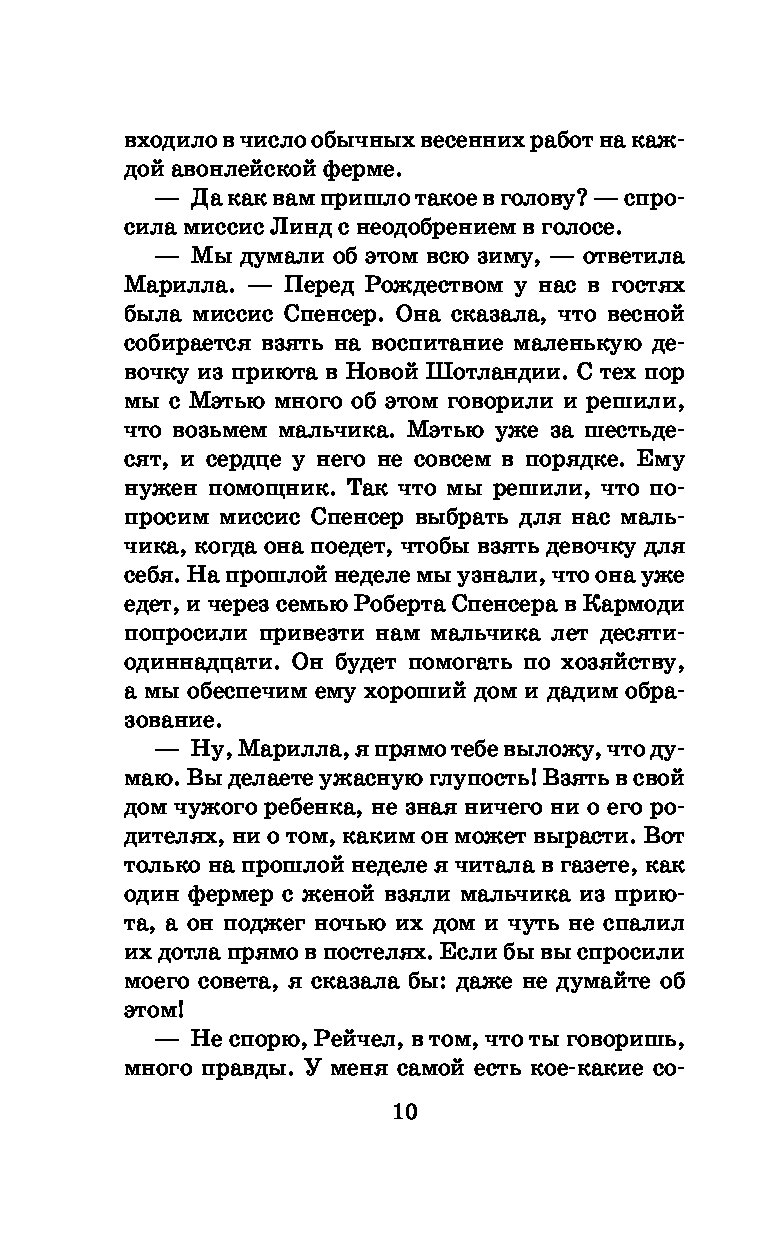 входило в число обычных весенних работ на каждой авонлейской ферме.

— Да как вам пришло такое в голову? — спросила миссис Линд с неодобрением в голосе.

— Мы думали об этом всю зиму, — ответила Марилла. — Перед Рождеством у нас в гостях была миссис Спенсер. Она сказала, что весной собирается взять на воспитание маленькую девочку из приюта в Новой Шотландии. С тех пор мы с Мэтью много об этом говорили и решили, что возьмем мальчика. Мэтью уже за шестьдесят, и сердце у него не совсем в порядке. Ему нужен помощник. Так что мы решили, что попросим миссис Спенсер выбрать для нас мальчика, когда она поедет, чтобы взять девочку для себя. На прошлой неделе мы узнали, что она уже едет, и через семью Роберта Спенсера в Кармоди попросили привезти нам мальчика лет десяти-одиннадцати. Он будет помогать по хозяйству, а мы обеспечим ему хороший дом и дадим образование.

— Ну, Марилла, я прямо тебе выложу, что думаю. Вы делаете ужасную глупость! Взять в свой дом чужого ребенка, не зная ничего ни о его родителях, ни о том, каким он может вырасти. Вот только на прошлой неделе я читала в газете, как один фермер с женой взяли мальчика из приюта, а он поджег ночью их дом и чуть не спалил их дотла прямо в постелях. Если бы вы спросили моего совета, я сказала бы: даже не думайте об этом!

— Не спорю, Рейчел, в том, что ты говоришь, много правды. У меня самой есть кое-какие со-

10